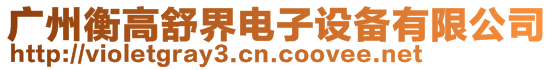 广州衡高舒界电子设备有限公司
http://violetgray3.cn.coovee.net